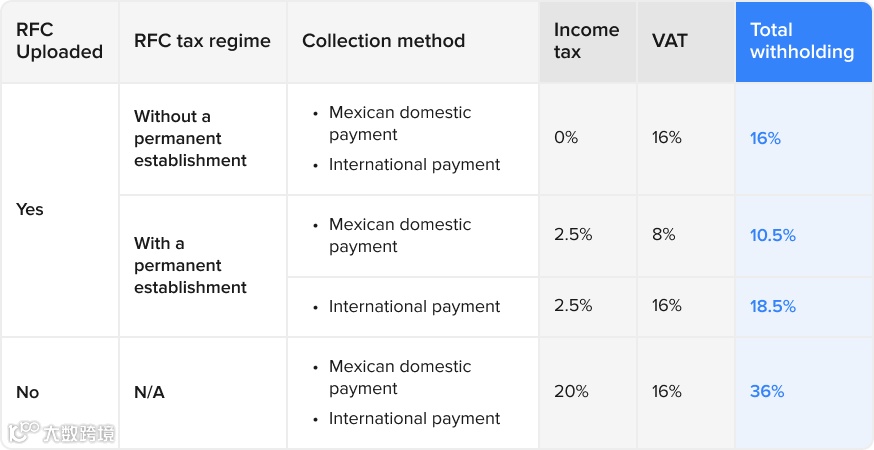 | RFC Uploaded | RFC tax regime | Collection method | Income tax | VAT | Total withholding |
|---|---|---|---|---|---|
| Yes | Without a permanent establishment | • Mexican domestic payment • International payment | 0% | 16% | 16% |
| | With a permanent establishment | • Mexican domestic payment | 2.5% | 8% | 10.5% |
| | | • International payment | 2.5% | 16% | 18.5% |
| No | N/A | • Mexican domestic payment • International payment | 20% | 16% | 36% |

大数跨境